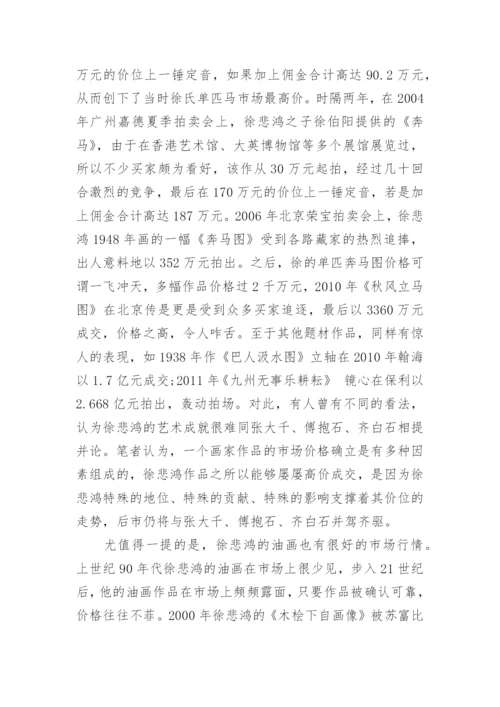 万元的价位上一锤定音，如果加上佣金合计高达 90.2 万元，从而创下了当时徐氏单匹马市场最高价。时隔两年，在 2004 年广州嘉德夏季拍卖会上，徐悲鸿之子徐伯阳提供的《奔马》，由于在香港艺术馆、大英博物馆等多个展馆展览过，所以不少买家颇为看好，该作从 30 万元起拍，经过几十回合激烈的竞争，最后在 170 万元的价位上一锤定音，若是加上佣金合计高达 187 万元。2006 年北京荣宝拍卖会上，徐悲鸿 1948 年画的一幅《奔马图》受到各路藏家的热烈追捧，出人意料地以 352 万元拍出。之后，徐的单匹奔马图价格可谓一飞冲天，多幅作品价格过 2 千万元，2010 年《秋风立马图》在北京传是更是受到众多买家追逐，最后以 3360 万元成交，价格之高，令人咋舌。至于其他题材作品，同样有惊人的表现，如 1938 年作《巴人汲水图》立轴在 2010 年翰海以 1.7 亿元成交；2011 年《九州无事乐耕耘》 镜心在保利以 2.668 亿元拍出，轰动拍场。对此，有人曾有不同的看法，认为徐悲鸿的艺术成就很难同张大千、傅抱石、齐白石相提并论。笔者认为，一个画家作品的市场价格确立是有多种因素组成的，徐悲鸿作品之所以能够屡屡高价成交，是因为徐悲鸿特殊的地位、特殊的贡献、特殊的影响支撑着其价位的走势，后市仍将与张大千、傅抱石、齐白石并驾齐驱。

尤值得一提的是，徐悲鸿的油画也有很好的市场行情。上世纪 90 年代徐悲鸿的油画在市场上很少见，步入 21 世纪后，他的油画作品在市场上频频露面，只要作品被确认可靠，价格往往不菲。2000 年徐悲鸿的《木桧下自画像》被苏富比